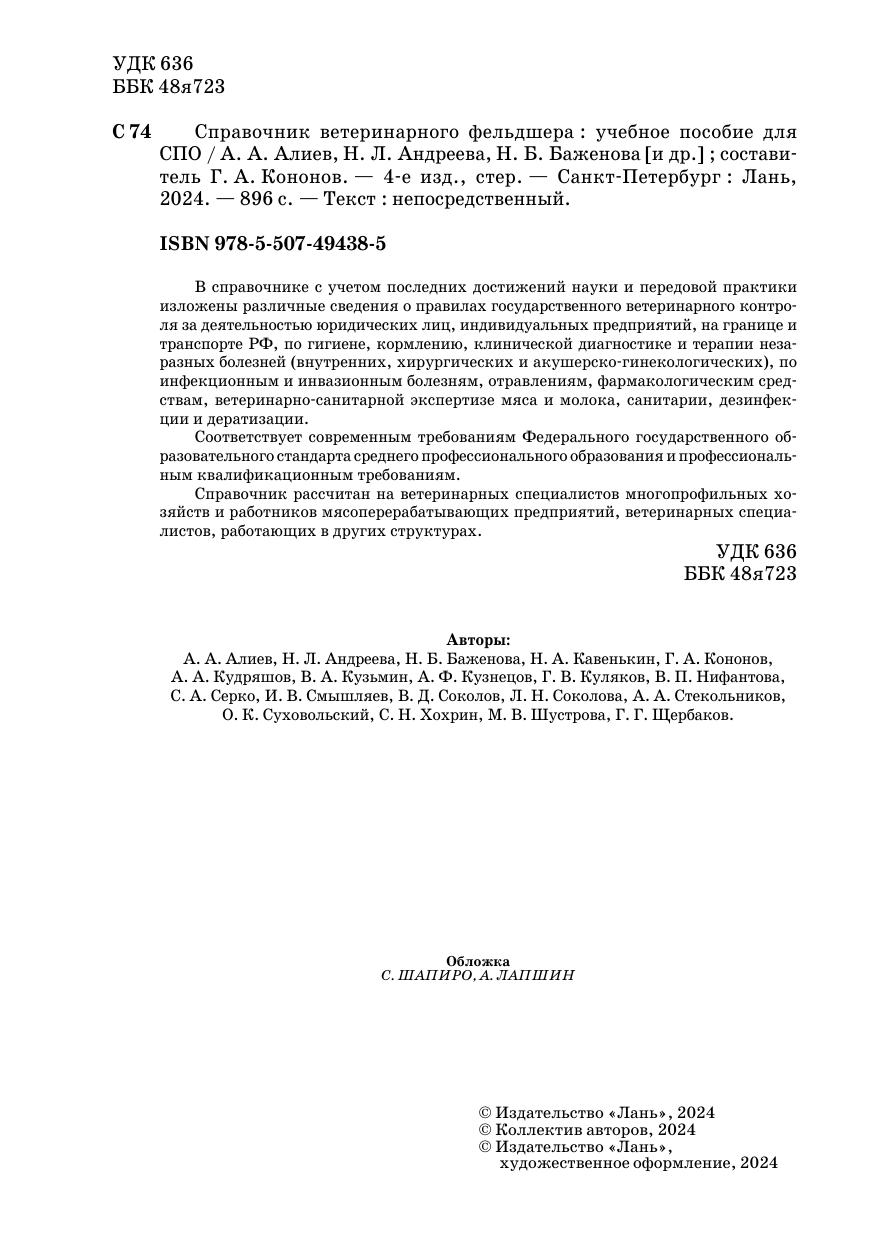 УДК 636
ББК 48я723

С 74 Справочник ветеринарного фельдшера : учебное пособие для СПО / А. А. Алиев, Н. Л. Андреева, Н. Б. Баженова [и др.] ; составитель Г. А. Кононов. — 4-е изд., стер. — Санкт-Петербург : Лань, 2024. — 896 с. — Текст : непосредственный.

ISBN 978-5-507-49438-5

В справочнике с учетом последних достижений науки и передовой практики изложены различные сведения о правилах государственного ветеринарного контроля за деятельностью юридических лиц, индивидуальных предприятий, на границе и транспорте РФ, по гигиене, кормлению, клинической диагностике и терапии незаразных болезней (внутренних, хирургических и акушерско-гинекологических), по инфекционным и инвазионным болезням, отравлениям, фармакологическим средствам, ветеринарно-санитарной экспертизе мяса и молока, санитарии, дезинфекции и дератизации.

Соответствует современным требованиям Федерального государственного образовательного стандарта среднего профессионального образования и профессиональным квалификационным требованиям.

Справочник рассчитан на ветеринарных специалистов многопрофильных хозяйств и работников мясоперерабатывающих предприятий, ветеринарных специалистов, работающих в других структурах.

УДК 636
ББК 48я723

Авторы:
А. А. Алиев, Н. Л. Андреева, Н. Б. Баженова, Н. А. Кавенькин, Г. А. Кононов, А. А. Кудряшов, В. А. Кузьмин, А. Ф. Кузнецов, Г. В. Куляков, В. П. Нифантова, С. А. Серко, И. В. Смышляев, В. Д. Соколов, Л. Н. Соколова, А. А. Стекольников, О. К. Суховольский, С. Н. Хохрин, М. В. Шустрова, Г. Г. Щербаков.

Обложка
С. ШАПИРО, А. ЛАПШИН

© Издательство «Лань», 2024
© Коллектив авторов, 2024
© Издательство «Лань», художественное оформление, 2024